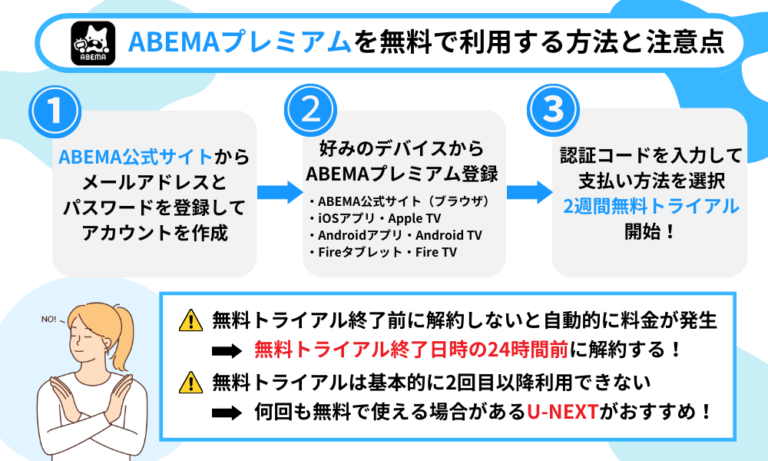 ABEMA

ABEMAプレミアムを無料で利用する方法と注意点

1
ABEMA公式サイトからメールアドレスとパスワードを登録してアカウントを作成

2
好みのデバイスからABEMAプレミアム登録
・ABEMA公式サイト（ブラウザ）
・iOSアプリ・Apple TV
・Androidアプリ・Android TV
・Fireタブレット・Fire TV

3
認証コードを入力して支払い方法を選択
2週間無料トライアル開始！

NO!

無料トライアル終了前に解約しないと自動的に料金が発生
無料トライアル終了日時の24時間前に解約する！
無料トライアルは基本的に2回目以降利用できない
何回も無料で使える場合があるU-NEXTがおすすめ！